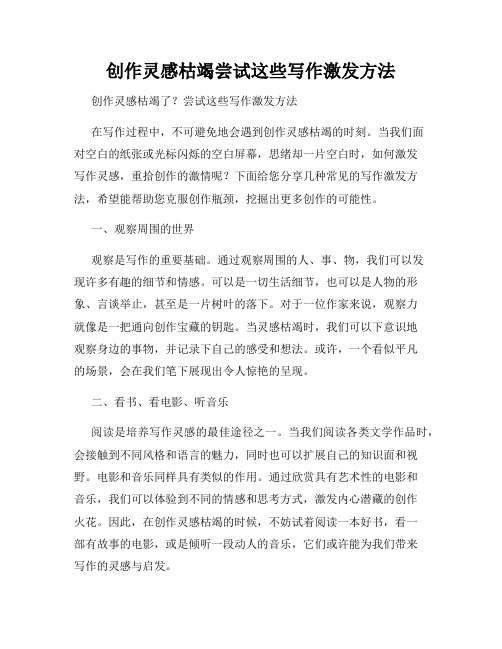 创作灵感枯竭尝试这些写作激发方法

创作灵感枯竭了？尝试这些写作激发方法

在写作过程中，不可避免地会遇到创作灵感枯竭的时刻。当我们面对空白的纸张或光标闪烁的空白屏幕，思绪却一片空白时，如何激发写作灵感，重拾创作的激情呢？下面给您分享几种常见的写作激发方法，希望能帮助您克服创作瓶颈，挖掘出更多创作的可能性。

一、观察周围的世界

观察是写作的重要基础。通过观察周围的人、事、物，我们可以发现许多有趣的细节和情感。可以是一切生活细节，也可以是人物的形象、言谈举止，甚至是一片树叶的落下。对于一位作家来说，观察力就像是一把通向创作宝藏的钥匙。当灵感枯竭时，我们可以下意识地观察身边的事物，并记录下自己的感受和想法。或许，一个看似平凡的场景，会在我们笔下展现出令人惊艳的呈现。

二、看书、看电影、听音乐

阅读是培养写作灵感的最佳途径之一。当我们阅读各类文学作品时，会接触到不同风格和语言的魅力，同时也可以扩展自己的知识面和视野。电影和音乐同样具有类似的作用。通过欣赏具有艺术性的电影和音乐，我们可以体验到不同的情感和思考方式，激发内心潜藏的创作火花。因此，在创作灵感枯竭的时候，不妨试着阅读一本好书，看一部有故事的电影，或是倾听一段动人的音乐，它们或许能为我们带来写作的灵感与启发。